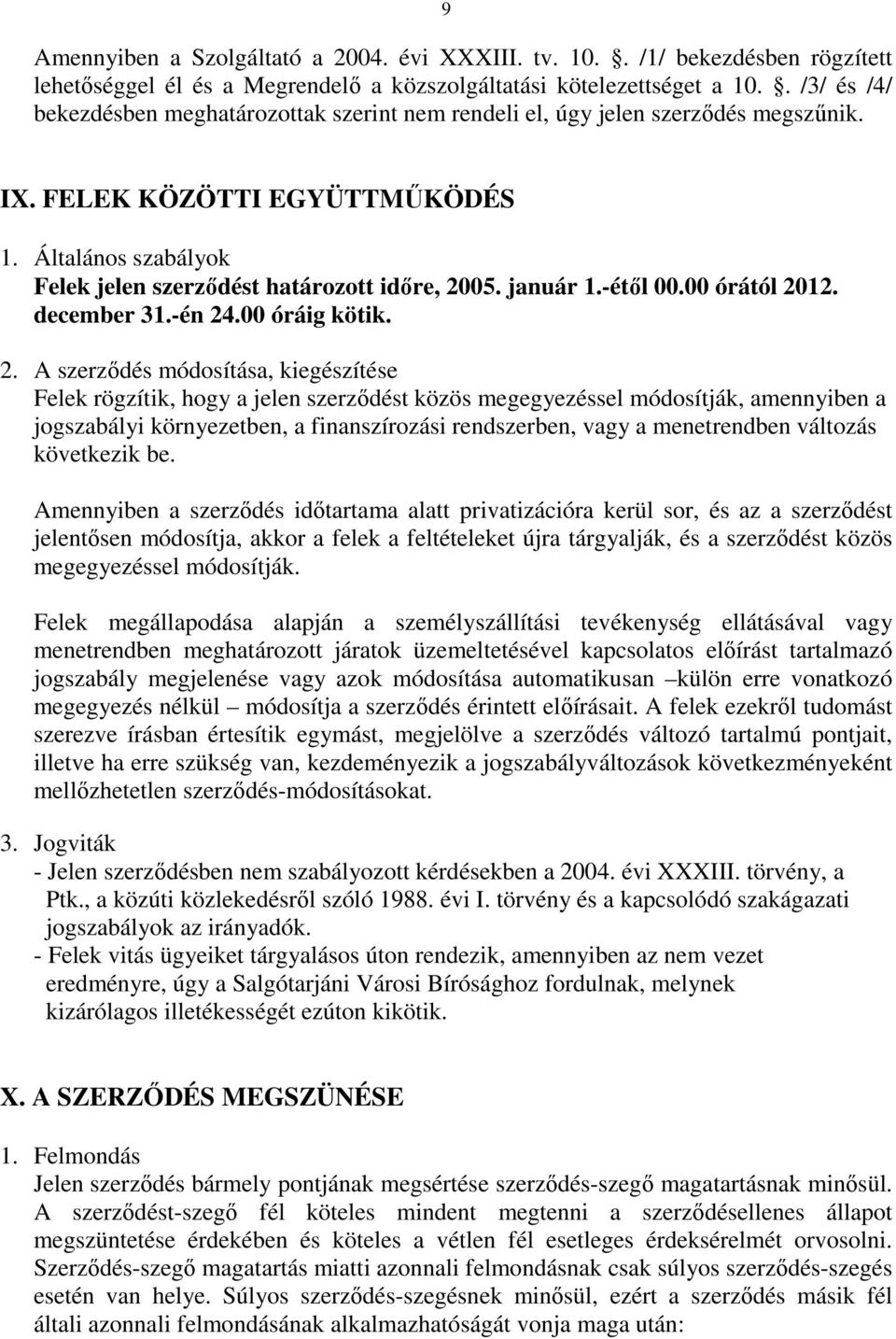 9

Amennyiben a Szolgáltató a 2004. évi XXXIII. tv. 10. . /1/ bekezdésben rögzített lehetőséggel él és a Megrendelő a közszolgáltatási kötelezettséget a 10. . /3/ és /4/ bekezdésben meghatározottak szerint nem rendeli el, úgy jelen szerződés megszűnik.

IX. FELEK KÖZÖTTI EGYÜTTMŰKÖDÉS

1. Általános szabályok
Felek jelen szerződést határozott időre, 2005. január 1.-étől 00.00 órától 2012. december 31.-én 24.00 óráig kötik.

2. A szerződés módosítása, kiegészítése
Felek rögzítik, hogy a jelen szerződést közös megegyezéssel módosítják, amennyiben a jogszabályi környezetben, a finanszírozási rendszerben, vagy a menetrendben változás következik be.

Amennyiben a szerződés időtartama alatt privatizációra kerül sor, és az a szerződést jelentősen módosítja, akkor a felek a feltételeket újra tárgyalják, és a szerződést közös megegyezéssel módosítják.

Felek megállapodása alapján a személyszállítási tevékenység ellátásával vagy menetrendben meghatározott járatok üzemeltetésével kapcsolatos előírást tartalmazó jogszabály megjelenése vagy azok módosítása automatikusan –külön erre vonatkozó megegyezés nélkül – módosítja a szerződés érintett előírásait. A felek ezekről tudomást szerezve írásban értesítik egymást, megjelölve a szerződés változó tartalmú pontjait, illetve ha erre szükség van, kezdeményezik a jogszabályváltozások következményeként mellőzhetetlen szerződés-módosításokat.

3. Jogviták
- Jelen szerződésben nem szabályozott kérdésekben a 2004. évi XXXIII. törvény, a Ptk., a közúti közlekedésről szóló 1988. évi I. törvény és a kapcsolódó szakágazati jogszabályok az irányadók.
- Felek vitás ügyeiket tárgyalásos úton rendezik, amennyiben az nem vezet eredményre, úgy a Salgótarjáni Városi Bírósághoz fordulnak, melynek kizárólagos illetékességét ezúton kikötik.

X. A SZERZŐDÉS MEGSZÜNÉSE

1. Felmondás
Jelen szerződés bármely pontjának megsértése szerződés-szegő magatartásnak minősül. A szerződést-szegő fél köteles mindent megtenni a szerződésellenes állapot megszüntetése érdekében és köteles a vétlen fél esetleges érdeksérelmét orvosolni. Szerződés-szegő magatartás miatti azonnali felmondásnak csak súlyos szerződés-szegés esetén van helye. Súlyos szerződés-szegésnek minősül, ezért a szerződés másik fél általi azonnali felmondásának alkalmazhatóságát vonja maga után: